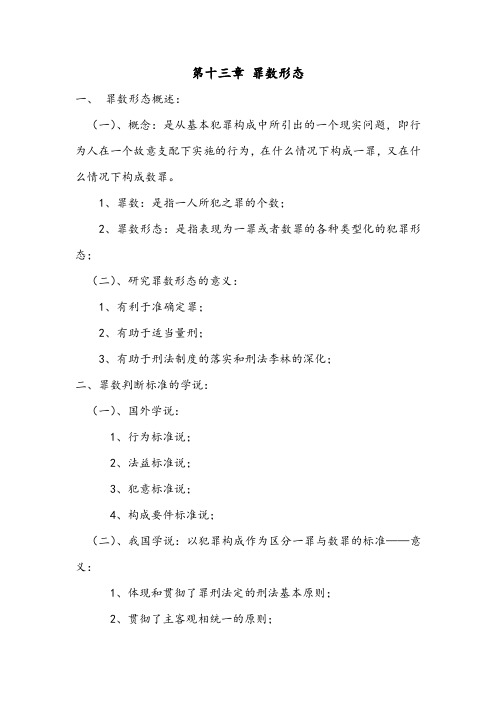 第十三章 罪数形态

一、 罪数形态概述：

（一）、概念：是从基本犯罪构成中所引出的一个现实问题，即行为人在一个故意支配下实施的行为，在什么情况下构成一罪，又在什么情况下构成数罪。

1、罪数：是指一人所犯之罪的个数；

2、罪数形态：是指表现为一罪或者数罪的各种类型化的犯罪形态；

（二）、研究罪数形态的意义：

1、有利于准确定罪；

2、有助于适当量刑；

3、有助于刑法制度的落实和刑法李林的深化；

二、罪数判断标准的学说：

（一）、国外学说：

1、行为标准说；

2、法益标准说；

3、犯意标准说；

4、构成要件标准说；

（二）、我国学说：以犯罪构成作为区分一罪与数罪的标准——意义：

1、体现和贯彻了罪刑法定的刑法基本原则；

2、贯彻了主客观相统一的原则；